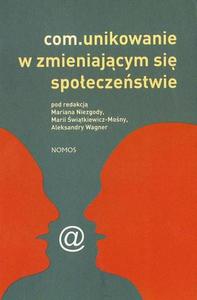 com.unikowanie
w zmieniającym się
społeczeństwie

pod redakcją
Mariana Niezgody,
Marii Świątkiewicz-Mośny,
Aleksandry Wagner

NOMOS

@